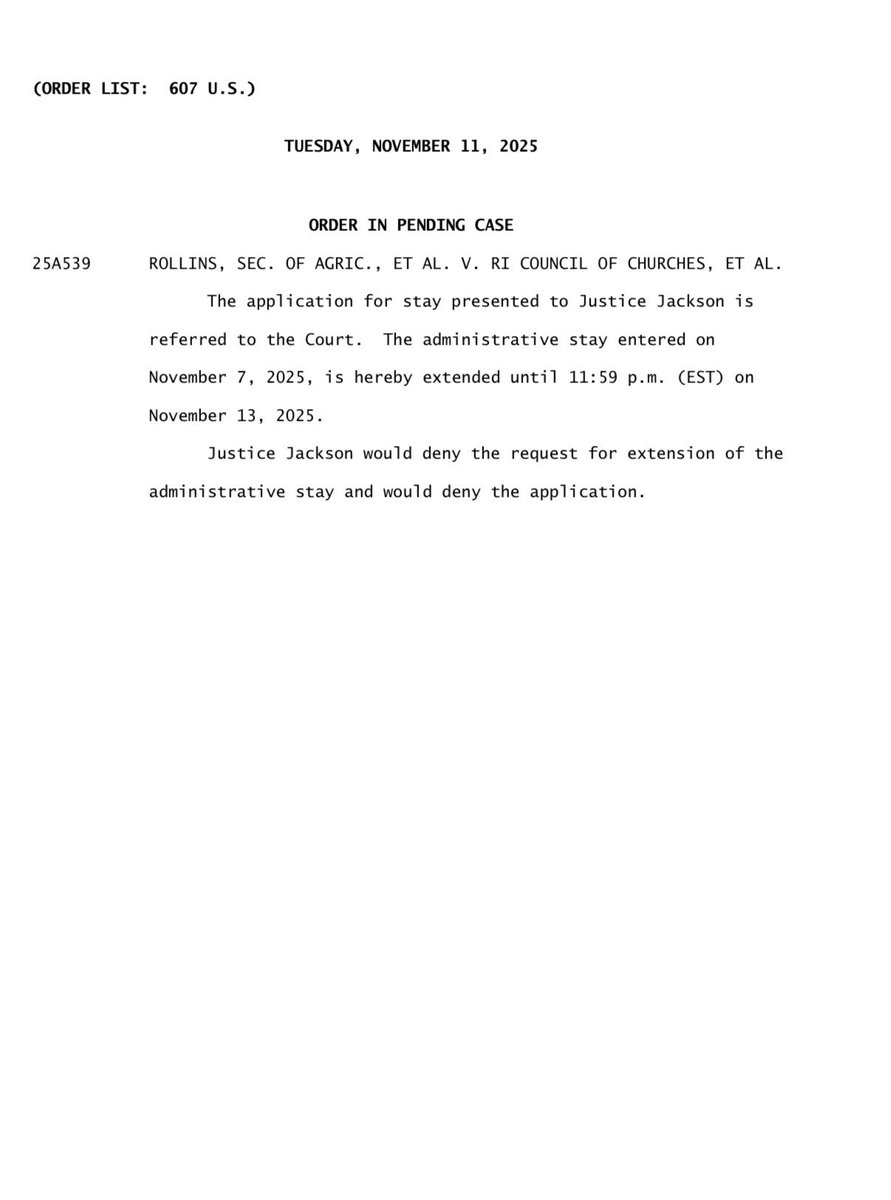 (ORDER LIST: 607 U.S.)

TUESDAY, NOVEMBER 11, 2025

ORDER IN PENDING CASE

25A539 ROLLINS, SEC. OF AGRIC., ET AL. V. RI COUNCIL OF CHURCHES, ET AL.

The application for stay presented to Justice Jackson is referred to the Court. The administrative stay entered on November 7, 2025, is hereby extended until 11:59 p.m. (EST) on November 13, 2025.

Justice Jackson would deny the request for extension of the administrative stay and would deny the application.